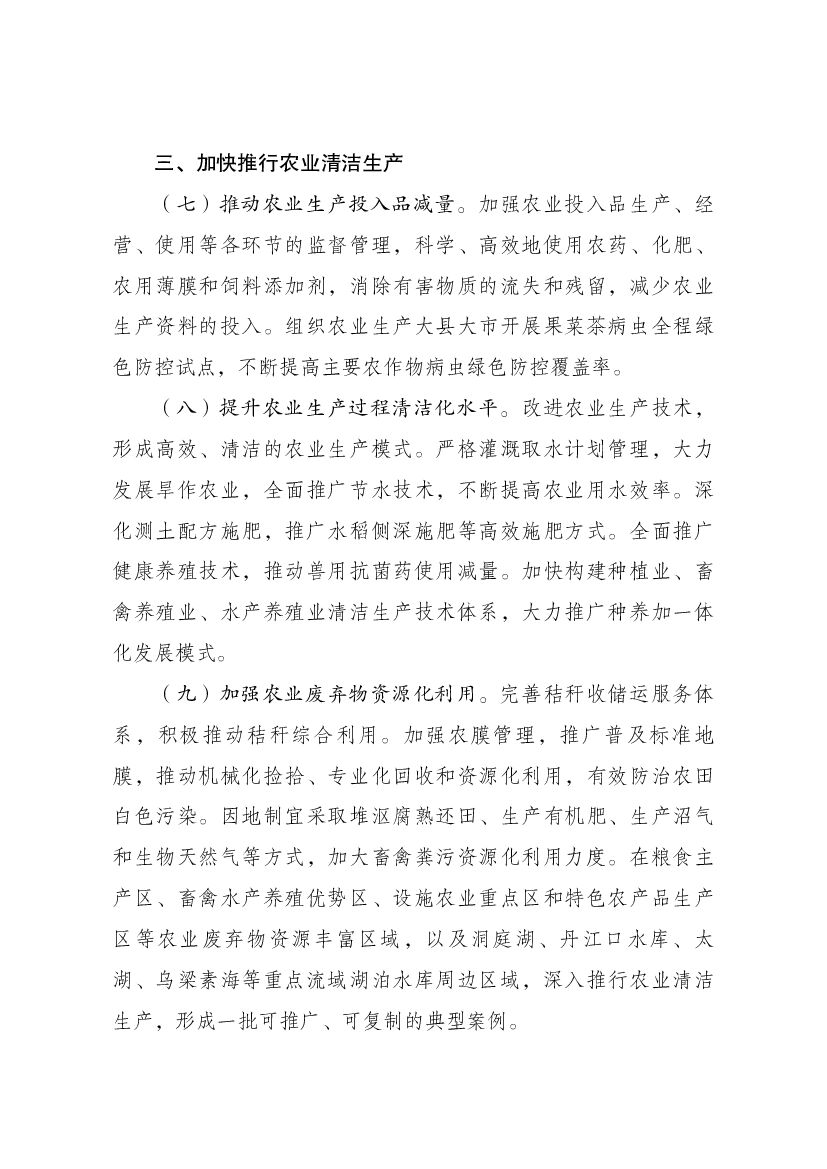 三、加快推行农业清洁生产

（七）推动农业生产投入品减量。加强农业投入品生产、经营、使用等各环节的监督管理，科学、高效地使用农药、化肥、农用薄膜和饲料添加剂，消除有害物质的流失和残留，减少农业生产资料的投入。组织农业生产大县大市开展果菜茶病虫全程绿色防控试点，不断提高主要农作物病虫绿色防控覆盖率。

（八）提升农业生产过程清洁化水平。改进农业生产技术，形成高效、清洁的农业生产模式。严格灌溉取水计划管理，大力发展旱作农业，全面推广节水技术，不断提高农业用水效率。深化测土配方施肥，推广水稻侧深施肥等高效施肥方式。全面推广健康养殖技术，推动兽用抗菌药使用减量。加快构建种植业、畜禽养殖业、水产养殖业清洁生产技术体系，大力推广种养加一体化发展模式。

（九）加强农业废弃物资源化利用。完善秸秆收储运服务体系，积极推动秸秆综合利用。加强农膜管理，推广普及标准地膜，推动机械化捡拾、专业化回收和资源化利用，有效防治农田白色污染。因地制宜采取堆沤腐熟还田、生产有机肥、生产沼气和生物天然气等方式，加大畜禽粪污资源化利用力度。在粮食主产区、畜禽水产养殖优势区、设施农业重点区和特色农产品生产区等农业废弃物资源丰富区域，以及洞庭湖、丹江口水库、太湖、乌梁素海等重点流域湖泊水库周边区域，深入推行农业清洁生产，形成一批可推广、可复制的典型案例。